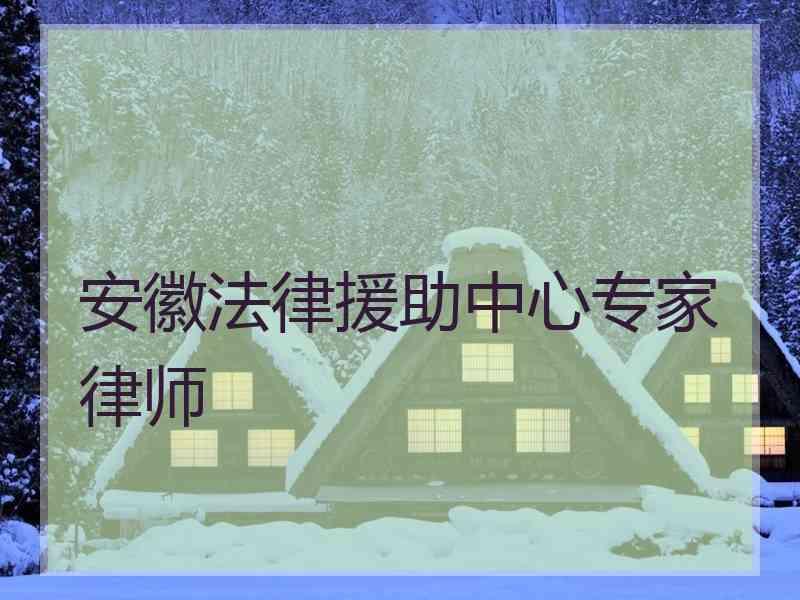 安徽法律援助中心专家律师